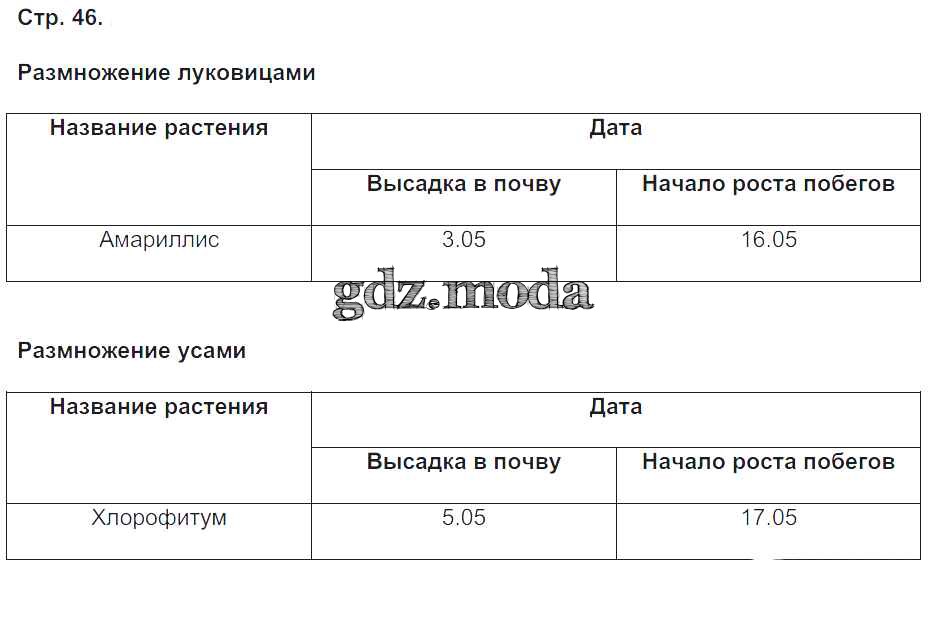 Стр. 46.

Размножение луковицами

| Название растения | Дата | |
|---|---|---|
| | Высадка в почву | Начало роста побегов |
| Амариллис | 3.05 | 16.05 |

Размножение усами

| Название растения | Дата | |
|---|---|---|
| | Высадка в почву | Начало роста побегов |
| Хлорофитум | 5.05 | 17.05 |

gdz.moda